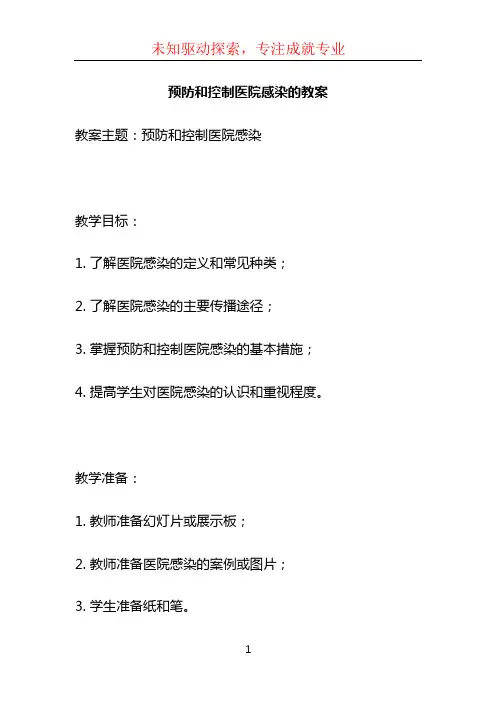 未知驱动探索，专注成就专业

预防和控制医院感染的教案

教案主题：预防和控制医院感染

教学目标：

1.了解医院感染的定义和常见种类；

2.了解医院感染的主要传播途径；

3.掌握预防和控制医院感染的基本措施；

4.提高学生对医院感染的认识和重视程度。

教学准备：

1.教师准备幻灯片或展示板；

2.教师准备医院感染的案例或图片；

3.学生准备纸和笔。

1